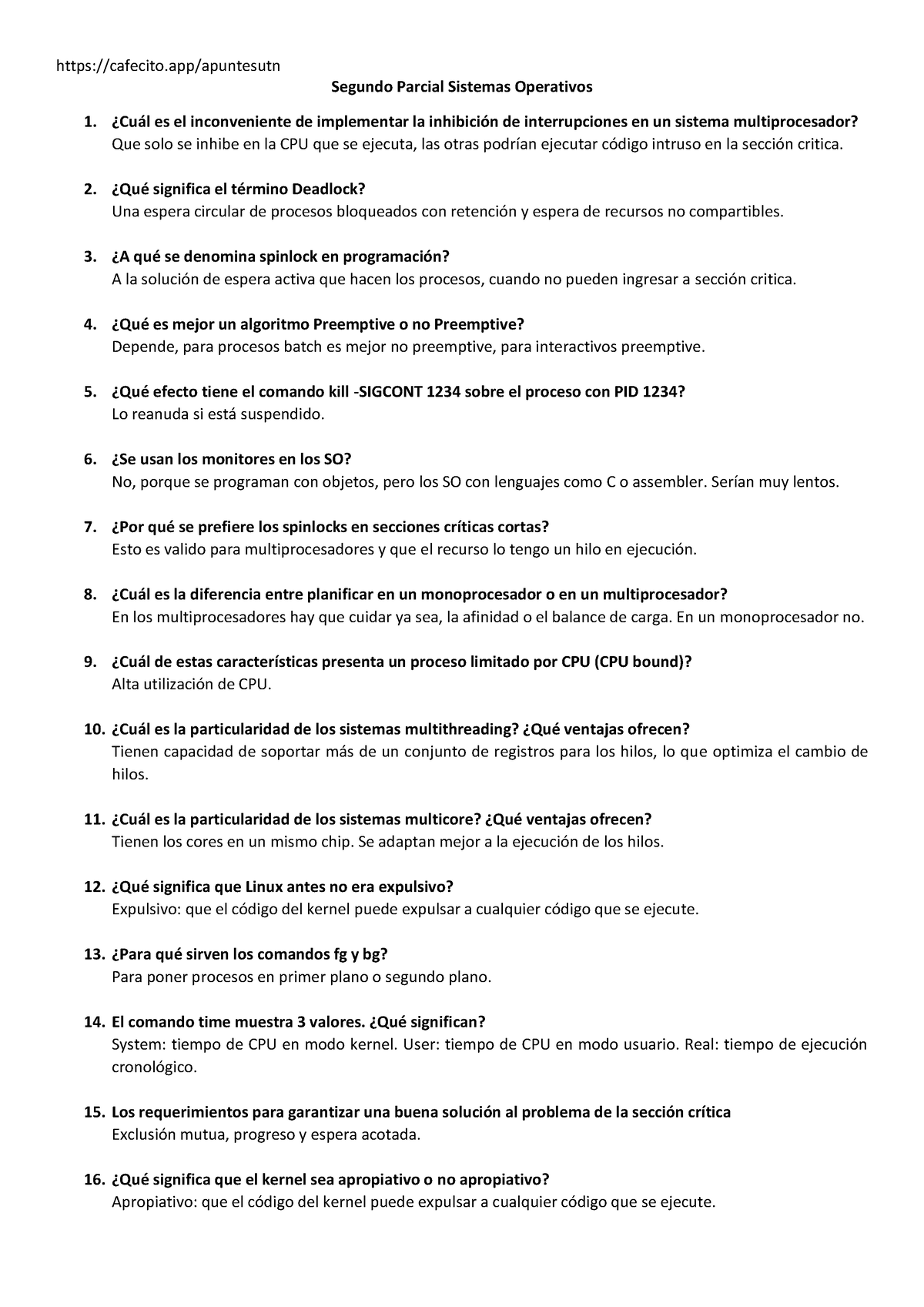 https://cafecito.app/apuntesutn

Segundo Parcial Sistemas Operativos

1. ¿Cuál es el inconveniente de implementar la inhibición de interrupciones en un sistema multiprocesador?
Que solo se inhibe en la CPU que se ejecuta, las otras podrían ejecutar código intruso en la sección critica.

2. ¿Qué significa el término Deadlock?
Una espera circular de procesos bloqueados con retención y espera de recursos no compartibles.

3. ¿A qué se denomina spinlock en programación?
A la solución de espera activa que hacen los procesos, cuando no pueden ingresar a sección critica.

4. ¿Qué es mejor un algoritmo Preemptive o no Preemptive?
Depende, para procesos batch es mejor no preemptive, para interactivos preemptive.

5. ¿Qué efecto tiene el comando kill -SIGCONT 1234 sobre el proceso con PID 1234?
Lo reanuda si está suspendido.

6. ¿Se usan los monitores en los SO?
No, porque se programan con objetos, pero los SO con lenguajes como C o assembler. Serían muy lentos.

7. ¿Por qué se prefiere los spinlocks en secciones críticas cortas?
Esto es valido para multiprocesadores y que el recurso lo tengo un hilo en ejecución.

8. ¿Cuál es la diferencia entre planificar en un monoprocesador o en un multiprocesador?
En los multiprocesadores hay que cuidar ya sea, la afinidad o el balance de carga. En un monoprocesador no.

9. ¿Cuál de estas características presenta un proceso limitado por CPU (CPU bound)?
Alta utilización de CPU.

10. ¿Cuál es la particularidad de los sistemas multithreading? ¿Qué ventajas ofrecen?
Tienen capacidad de soportar más de un conjunto de registros para los hilos, lo que optimiza el cambio de hilos.

11. ¿Cuál es la particularidad de los sistemas multicore? ¿Qué ventajas ofrecen?
Tienen los cores en un mismo chip. Se adaptan mejor a la ejecución de los hilos.

12. ¿Qué significa que Linux antes no era expulsivo?
Expulsivo: que el código del kernel puede expulsar a cualquier código que se ejecute.

13. ¿Para qué sirven los comandos fg y bg?
Para poner procesos en primer plano o segundo plano.

14. El comando time muestra 3 valores. ¿Qué significan?
System: tiempo de CPU en modo kernel. User: tiempo de CPU en modo usuario. Real: tiempo de ejecución cronológico.

15. Los requerimientos para garantizar una buena solución al problema de la sección crítica
Exclusión mutua, progreso y espera acotada.

16. ¿Qué significa que el kernel sea apropiativo o no apropiativo?
Apropiativo: que el código del kernel puede expulsar a cualquier código que se ejecute.